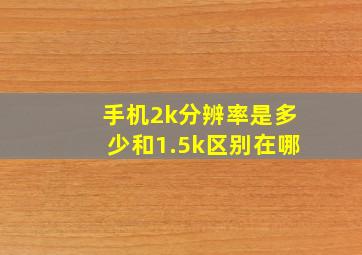 手机2k分辨率是多少和1.5k区别在哪